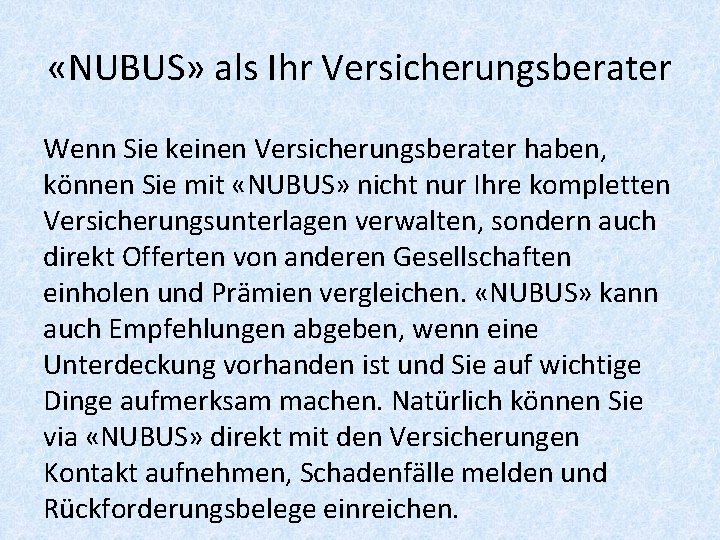 «NUBUS» als Ihr Versicherungsberater

Wenn Sie keinen Versicherungsberater haben, können Sie mit «NUBUS» nicht nur Ihre kompletten Versicherungsunterlagen verwalten, sondern auch direkt Offerten von anderen Gesellschaften einholen und Prämien vergleichen. «NUBUS» kann auch Empfehlungen abgeben, wenn eine Unterdeckung vorhanden ist und Sie auf wichtige Dinge aufmerksam machen. Natürlich können Sie via «NUBUS» direkt mit den Versicherungen Kontakt aufnehmen, Schadenfälle melden und Rückforderungsbelege einreichen.